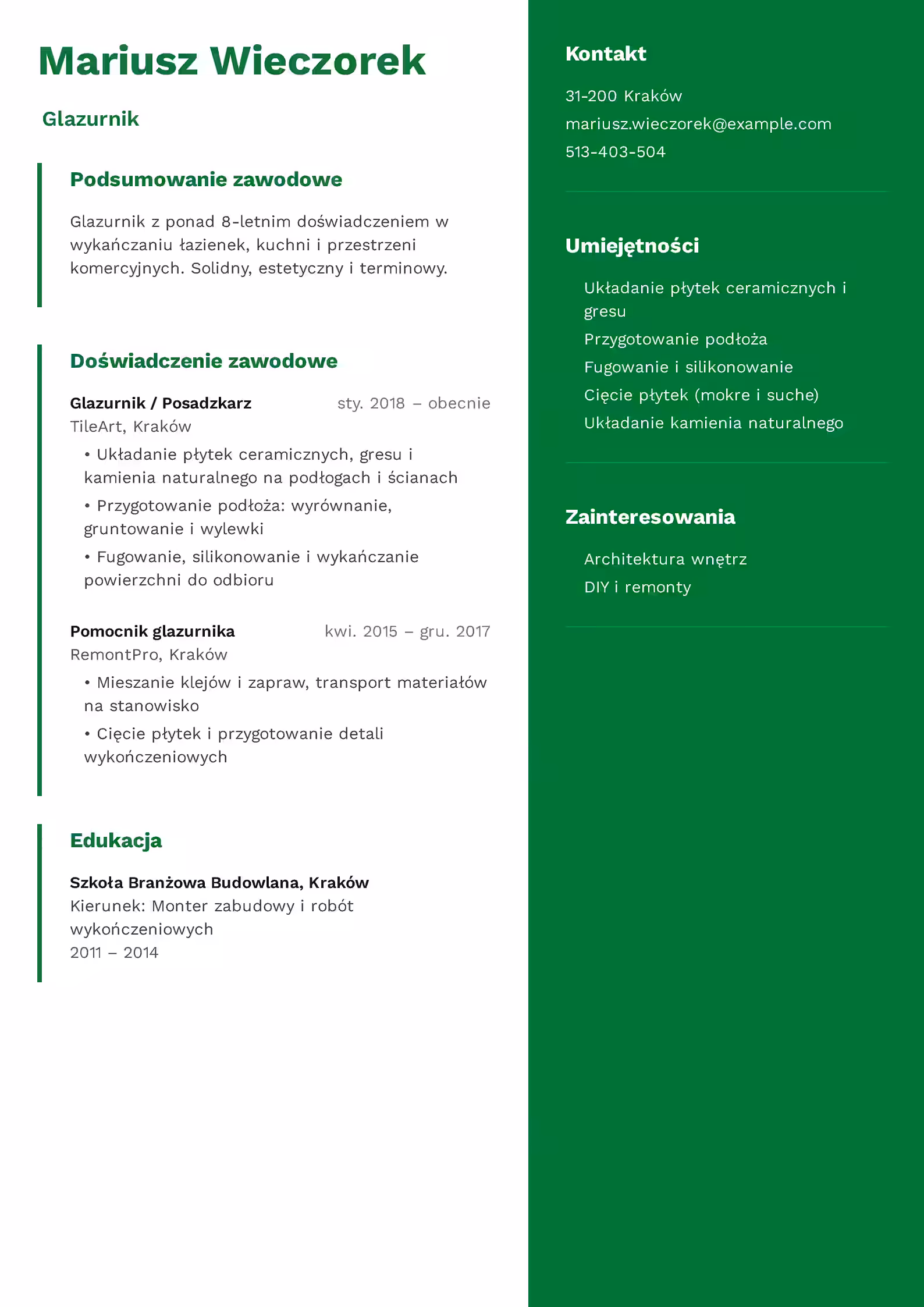 Mariusz Wieczorek

Glazurnik

Podsumowanie zawodowe

Glazurnik z ponad 8-letnim doświadczeniem w wykańczaniu łazienek, kuchni i przestrzeni komercyjnych. Solidny, estetyczny i terminowy.

Doświadczenie zawodowe

Glazurnik / Posadzkarz sty. 2018 – obecnie
TileArt, Kraków
• Układanie płytek ceramicznych, gresu i kamienia naturalnego na podłogach i ścianach
• Przygotowanie podłoża: wyrównanie, gruntowanie i wylewki
• Fugowanie, silikonowanie i wykańczanie powierzchni do odbioru

Pomocnik glazurnika kwi. 2015 – gru. 2017
RemontPro, Kraków
• Mieszanie klejów i zapraw, transport materiałów na stanowisko
• Cięcie płytek i przygotowanie detali wykończeniowych

Edukacja

Szkoła Branżowa Budowlana, Kraków
Kierunek: Monter zabudowy i robót wykończeniowych
2011 – 2014

Kontakt

31-200 Kraków
mariusz.wieczorek@example.com
513-403-504

Umiejętności

Układanie płytek ceramicznych i gresu
Przygotowanie podłoża
Fugowanie i silikonowanie
Cięcie płytek (mokre i suche)
Układanie kamienia naturalnego

Zainteresowania

Architektura wnętrz
DIY i remonty